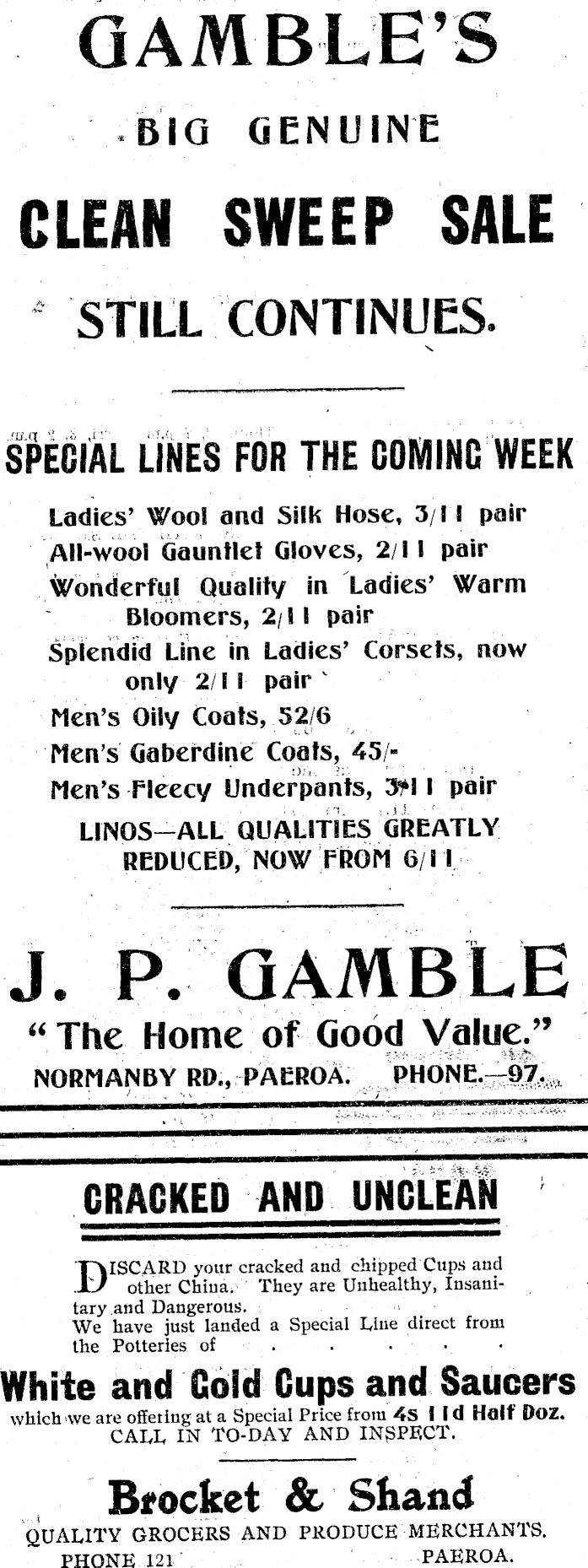 GAMBLE'S

BIG GENUINE

CLEAN SWEEP SALE

STILL CONTINUES.

SPECIAL LINES FOR THE COMING WEEK

Ladies' Wool and Silk Hose, 3/11 pair
All-wool Gauntlet Gloves, 2/11 pair
Wonderful Quality in Ladies' Warm Bloomers, 2/11 pair
Splendid Line in Ladies' Corsets, now only 2/11 pair
Men's Oily Coats, 52/6
Men's Gaberdine Coats, 45/-
Men's Fleecy Underpants, 3/11 pair
LINOS—ALL QUALITIES GREATLY REDUCED, NOW FROM 6/11

J. P. GAMBLE
"The Home of Good Value."
NORMANBY RD., PAEROA. PHONE.—97.

CRACKED AND UNCLEAN

DISCARD your cracked and chipped Cups and other China. They are Unhealthy, Insanitary and Dangerous.
We have just landed a Special Line direct from the Potteries of . . . . . .

White and Gold Cups and Saucers
which we are offering at a Special Price from 4s 11d Half Doz.
CALL IN TO-DAY AND INSPECT.

Brocket & Shand
QUALITY GROCERS AND PRODUCE MERCHANTS.
PHONE 121 PAEROA.